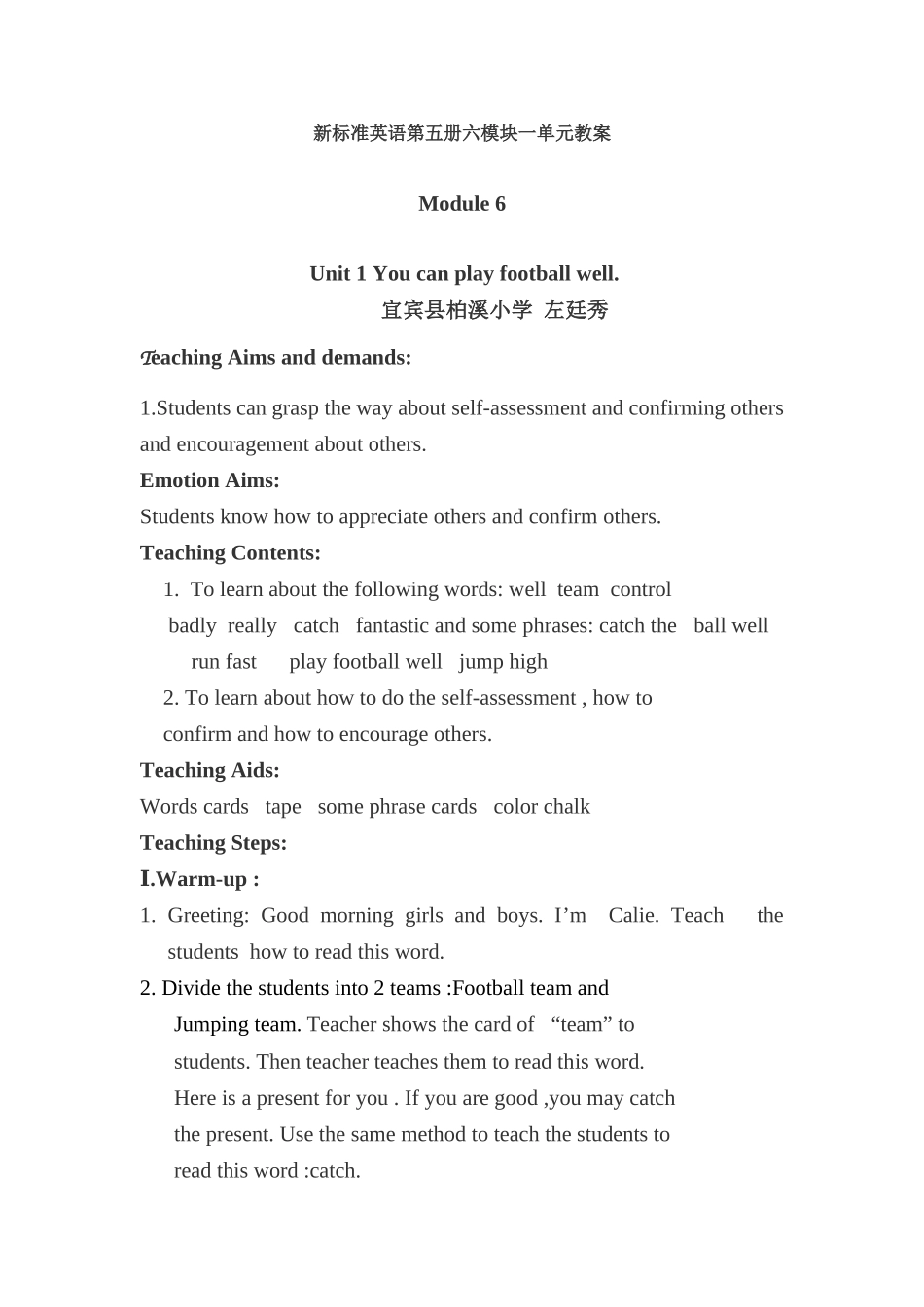 新标准英语第五册六模块一单元教案

Module 6

Unit 1 You can play football well.
宜宾县柏溪小学 左廷秀

Teaching Aims and demands:

1.Students can grasp the way about self-assessment and confirming others and encouragement about others.
Emotion Aims:
Students know how to appreciate others and confirm others.
Teaching Contents:
1. To learn about the following words: well team control badly really catch fantastic and some phrases: catch the ball well run fast play football well jump high
2. To learn about how to do the self-assessment , how to confirm and how to encourage others.
Teaching Aids:
Words cards tape some phrase cards color chalk
Teaching Steps:
I.Warm-up :
1. Greeting: Good morning girls and boys. I’m Calie. Teach the students how to read this word.
2. Divide the students into 2 teams :Football team and Jumping team. Teacher shows the card of “team” to students. Then teacher teaches them to read this word. Here is a present for you . If you are good ,you may catch the present. Use the same method to teach the students to read this word :catch.